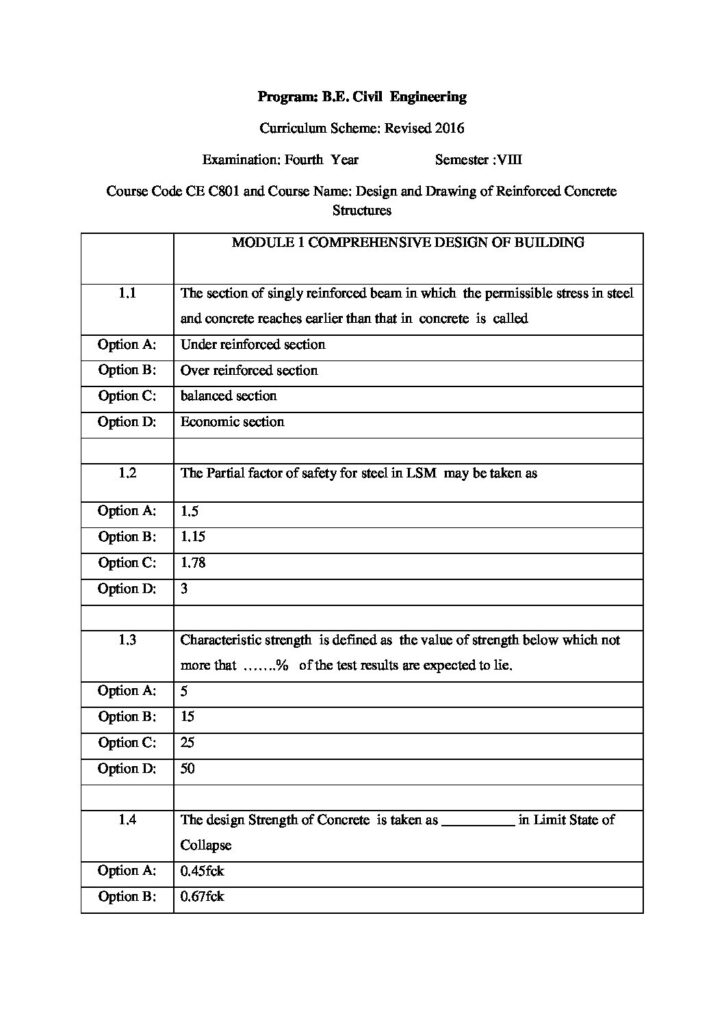 Program: B.E. Civil Engineering

Curriculum Scheme: Revised 2016

Examination: Fourth Year Semester :VIII

Course Code CE C801 and Course Name: Design and Drawing of Reinforced Concrete Structures

| | MODULE 1 COMPREHENSIVE DESIGN OF BUILDING |
|---|---|
| 1.1 | The section of singly reinforced beam in which the permissible stress in steel and concrete reaches earlier than that in concrete is called |
| Option A: | Under reinforced section |
| Option B: | Over reinforced section |
| Option C: | balanced section |
| Option D: | Economic section |
| | |
| 1.2 | The Partial factor of safety for steel in LSM may be taken as |
| Option A: | 1.5 |
| Option B: | 1.15 |
| Option C: | 1.78 |
| Option D: | 3 |
| | |
| 1.3 | Characteristic strength is defined as the value of strength below which not more that …….% of the test results are expected to lie. |
| Option A: | 5 |
| Option B: | 15 |
| Option C: | 25 |
| Option D: | 50 |
| | |
| 1.4 | The design Strength of Concrete is taken as ____ in Limit State of Collapse |
| Option A: | 0.45fck |
| Option B: | 0.67fck |